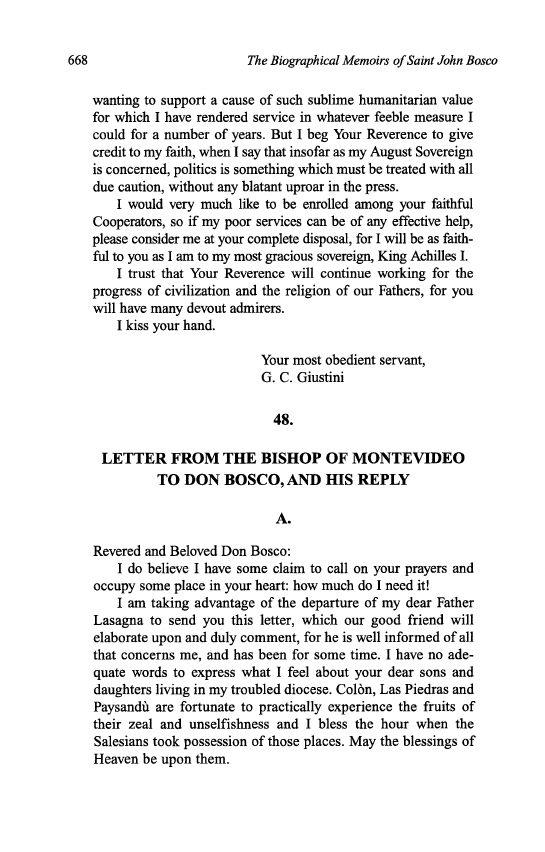 668 The Biographical Memoirs of Saint John Bosco

wanting to support a cause of such sublime humanitarian value for which I have rendered service in whatever feeble measure I could for a number of years. But I beg Your Reverence to give credit to my faith, when I say that insofar as my August Sovereign is concerned, politics is something which must be treated with all due caution, without any blatant uproar in the press.

I would very much like to be enrolled among your faithful Cooperators, so if my poor services can be of any effective help, please consider me at your complete disposal, for I will be as faithful to you as I am to my most gracious sovereign, King Achilles I.

I trust that Your Reverence will continue working for the progress of civilization and the religion of our Fathers, for you will have many devout admirers.

I kiss your hand.

Your most obedient servant,
G. C. Giustini

48.

LETTER FROM THE BISHOP OF MONTEVIDEO TO DON BOSCO, AND HIS REPLY

A.

Revered and Beloved Don Bosco:

I do believe I have some claim to call on your prayers and occupy some place in your heart: how much do I need it!

I am taking advantage of the departure of my dear Father Lasagna to send you this letter, which our good friend will elaborate upon and duly comment, for he is well informed of all that concerns me, and has been for some time. I have no adequate words to express what I feel about your dear sons and daughters living in my troubled diocese. Colòn, Las Piedras and Paysandù are fortunate to practically experience the fruits of their zeal and unselfishness and I bless the hour when the Salesians took possession of those places. May the blessings of Heaven be upon them.